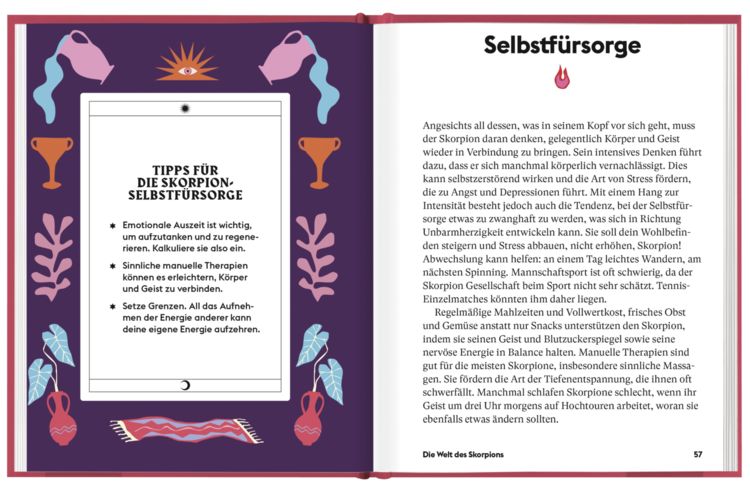 TIPPS FÜR DIE SKORPION-SELBSTFÜRSORGE

✱ Emotionale Auszeit ist wichtig, um aufzutanken und zu regenerieren. Kalkuliere sie also ein.

✱ Sinnliche manuelle Therapien können es erleichtern, Körper und Geist zu verbinden.

✱ Setze Grenzen. All das Aufnehmen der Energie anderer kann deine eigene Energie aufzehren.

Selbstfürsorge

Angesichts all dessen, was in seinem Kopf vor sich geht, muss der Skorpion daran denken, gelegentlich Körper und Geist wieder in Verbindung zu bringen. Sein intensives Denken führt dazu, dass er sich manchmal körperlich vernachlässigt. Dies kann selbstzerstörend wirken und die Art von Stress fördern, die zu Angst und Depressionen führt. Mit einem Hang zur Intensität besteht jedoch auch die Tendenz, bei der Selbstfürsorge etwas zu zwanghaft zu werden, was sich in Richtung Unbarmherzigkeit entwickeln kann. Sie soll dein Wohlbefinden steigern und Stress abbauen, nicht erhöhen, Skorpion! Abwechslung kann helfen: an einem Tag leichtes Wandern, am nächsten Spinning. Mannschaftsport ist oft schwierig, da der Skorpion Gesellschaft beim Sport nicht sehr schätzt. Tennis-Einzelmatches könnten ihm daher liegen.

Regelmäßige Mahlzeiten und Vollwertkost, frisches Obst und Gemüse anstatt nur Snacks unterstützen den Skorpion, indem sie seinen Geist und Blutzuckerspiegel sowie seine nervöse Energie in Balance halten. Manuelle Therapien sind gut für die meisten Skorpione, insbesondere sinnliche Massagen. Sie fördern die Art der Tiefenentspannung, die ihnen oft schwerfällt. Manchmal schlafen Skorpione schlecht, wenn ihr Geist um drei Uhr morgens auf Hochtouren arbeitet, woran sie ebenfalls etwas ändern sollten.

Die Welt des Skorpions 57